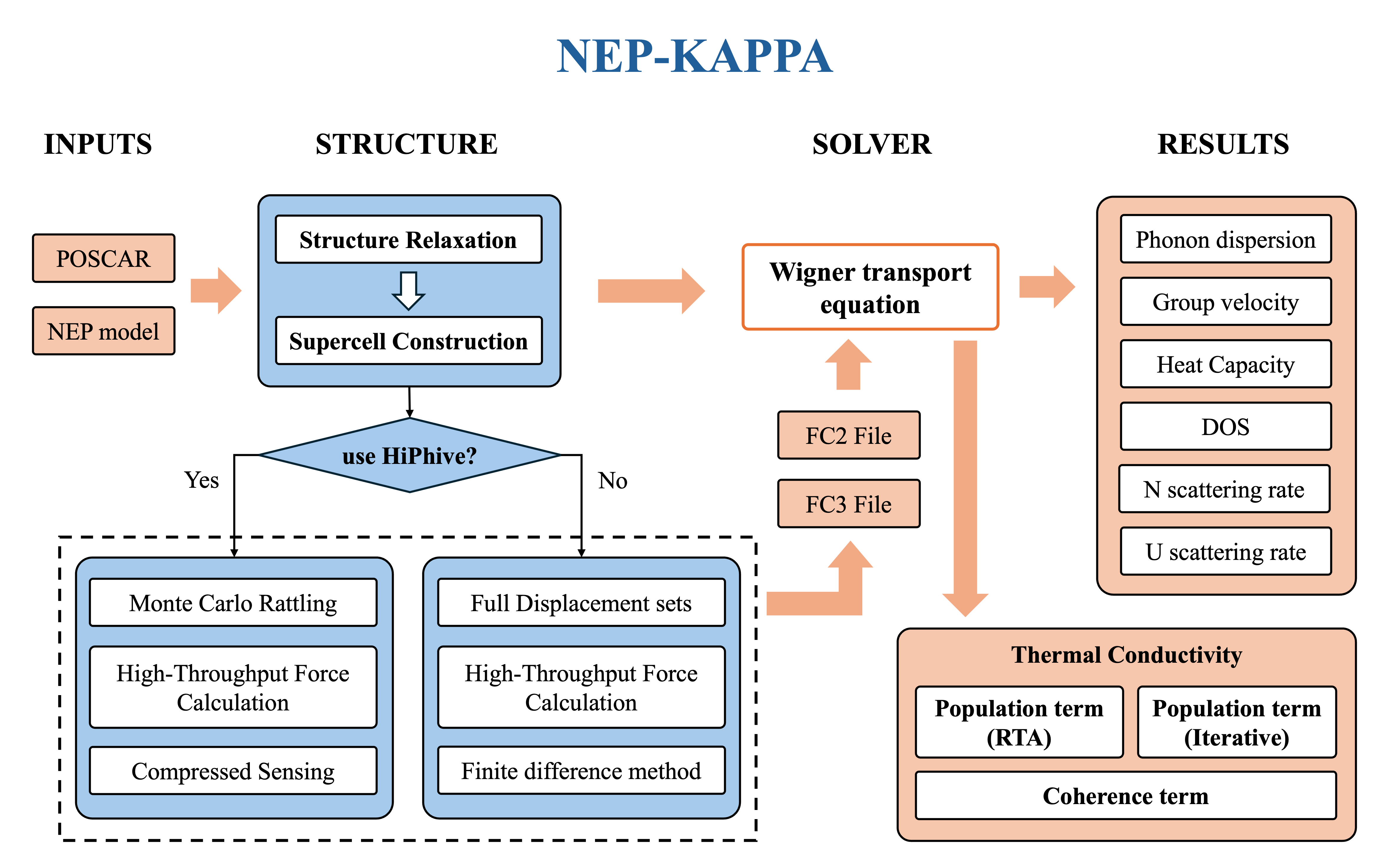 NEP-KAPPA

INPUTS

STRUCTURE

SOLVER

RESULTS

POSCAR

NEP model

Structure Relaxation

Supercell Construction

use HiPhive?

Yes

No

Monte Carlo Rattling

High-Throughput Force Calculation

Compressed Sensing

Full Displacement sets

High-Throughput Force Calculation

Finite difference method

Wigner transport equation

FC2 File

FC3 File

Phonon dispersion

Group velocity

Heat Capacity

DOS

N scattering rate

U scattering rate

Thermal Conductivity

Population term (RTA)

Population term (Iterative)

Coherence term